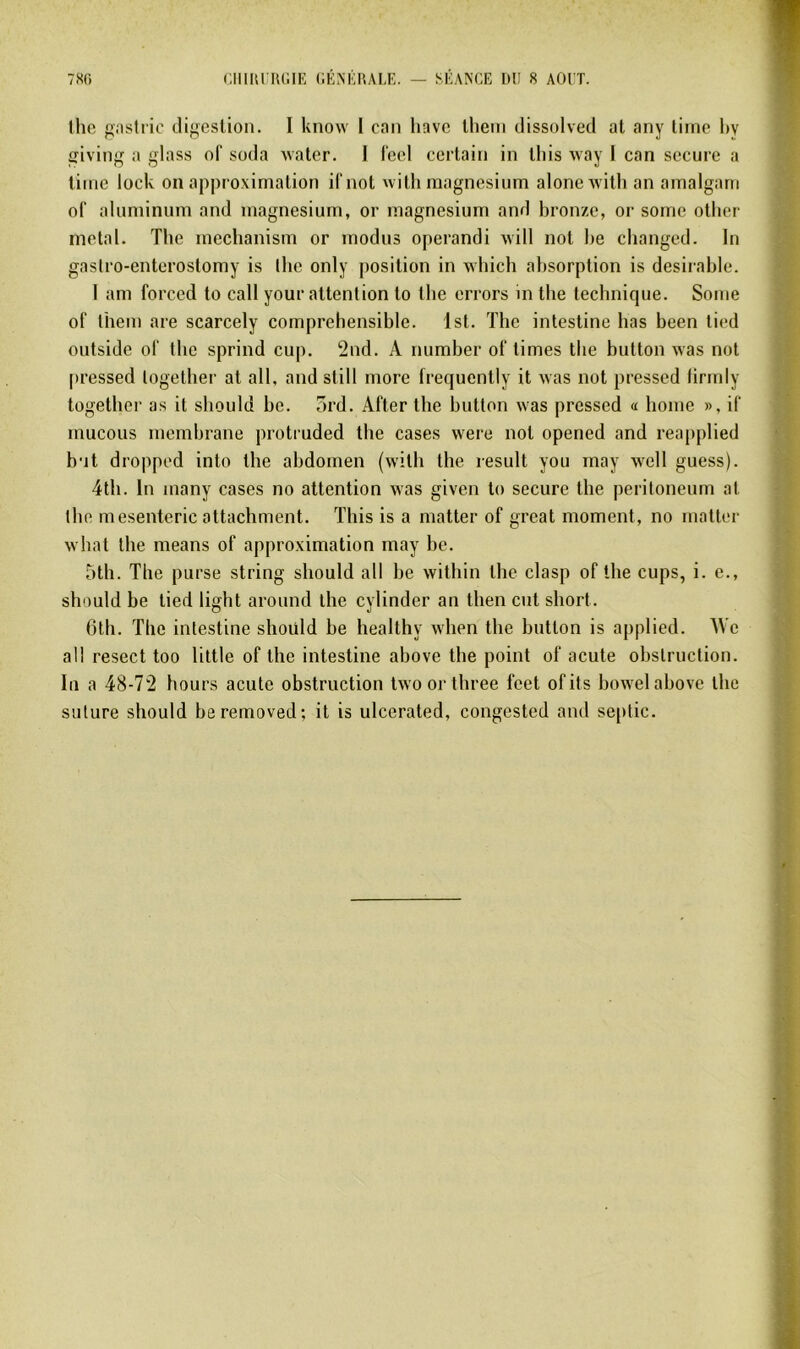 786 CHIRURGIE GÉNÉRALE. — SÉANCE DU 8 AOUT.

the gastric digestion. I know I can have them dissolved at any time by giving a glass of soda water. I feel certain in this way I can secure a time lock on approximation if not with magnesium alone with an amalgam of aluminum and magnesium, or magnesium and bronze, or some other metal. The mechanism or modus operandi will not be changed. In gastro-enterostomy is the only position in which absorption is desirable. I am forced to call your attention to the errors in the technique. Some of them are scarcely comprehensible. 1st. The intestine has been tied outside of the sprind cup. 2nd. A number of times the button was not pressed together at all, and still more frequently it was not pressed firmly together as it should be. 3rd. After the button was pressed « home », if mucous membrane protruded the cases were not opened and reapplied but dropped into the abdomen (with the result you may well guess). 4th. In many cases no attention was given to secure the peritoneum at the mesenteric attachment. This is a matter of great moment, no matter what the means of approximation may be.

5th. The purse string should all be within the clasp of the cups, i. e., should be tied light around the cylinder an then cut short.

6th. The intestine should be healthy when the button is applied. We all resect too little of the intestine above the point of acute obstruction. In a 48-72 hours acute obstruction two or three feet of its bowel above the suture should be removed; it is ulcerated, congested and septic.